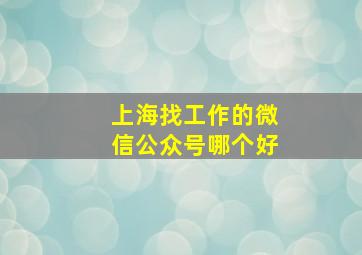 上海找工作的微信公众号哪个好